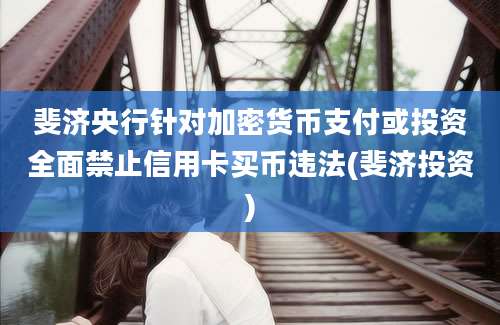 斐济央行针对加密货币支付或投资全面禁止信用卡买币违法(斐济投资)